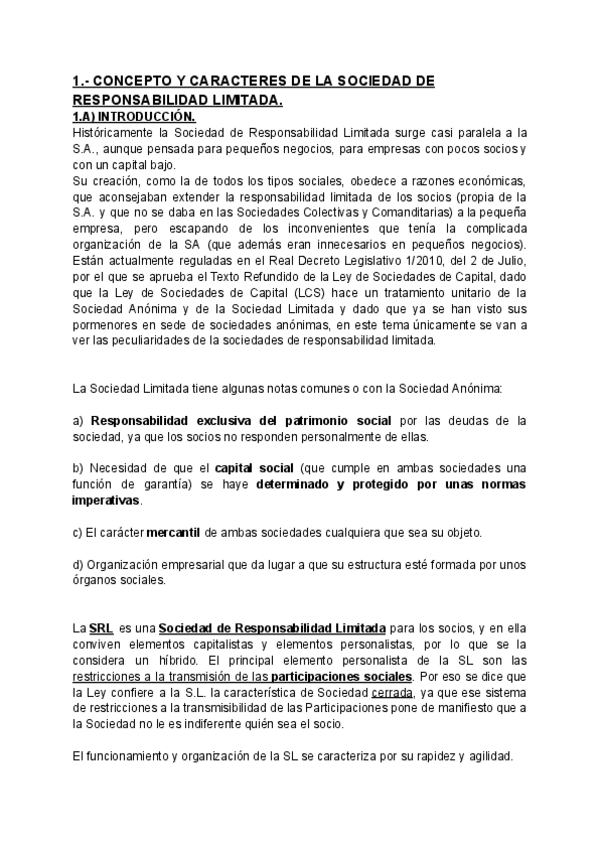 1.- CONCEPTO Y CARACTERES DE LA SOCIEDAD DE RESPONSABILIDAD LIMITADA.

1.A) INTRODUCCIÓN.

Históricamente la Sociedad de Responsabilidad Limitada surge casi paralela a la S.A., aunque pensada para pequeños negocios, para empresas con pocos socios y con un capital bajo.
Su creación, como la de todos los tipos sociales, obedece a razones económicas, que aconsejaban extender la responsabilidad limitada de los socios (propia de la S.A. y que no se daba en las Sociedades Colectivas y Comanditarias) a la pequeña empresa, pero escapando de los inconvenientes que tenía la complicada organización de la SA (que además eran innecesarios en pequeños negocios). Están actualmente reguladas en el Real Decreto Legislativo 1/2010, del 2 de Julio, por el que se aprueba el Texto Refundido de la Ley de Sociedades de Capital, dado que la Ley de Sociedades de Capital (LCS) hace un tratamiento unitario de la Sociedad Anónima y de la Sociedad Limitada y dado que ya se han visto sus pormenores en sede de sociedades anónimas, en este tema únicamente se van a ver las peculiaridades de la sociedades de responsabilidad limitada.

La Sociedad Limitada tiene algunas notas comunes o con la Sociedad Anónima:

a) Responsabilidad exclusiva del patrimonio social por las deudas de la sociedad, ya que los socios no responden personalmente de ellas.

b) Necesidad de que el capital social (que cumple en ambas sociedades una función de garantía) se haye determinado y protegido por unas normas imperativas.

c) El carácter mercantil de ambas sociedades cualquiera que sea su objeto.

d) Organización empresarial que da lugar a que su estructura esté formada por unos órganos sociales.

La SRL es una Sociedad de Responsabilidad Limitada para los socios, y en ella conviven elementos capitalistas y elementos personalistas, por lo que se la considera un híbrido. El principal elemento personalista de la SL son las restricciones a la transmisión de las participaciones sociales. Por eso se dice que la Ley confiere a la S.L. la característica de Sociedad cerrada, ya que ese sistema de restricciones a la transmisibilidad de las Participaciones pone de manifiesto que a la Sociedad no le es indiferente quién sea el socio.

El funcionamiento y organización de la SL se caracteriza por su rapidez y agilidad.